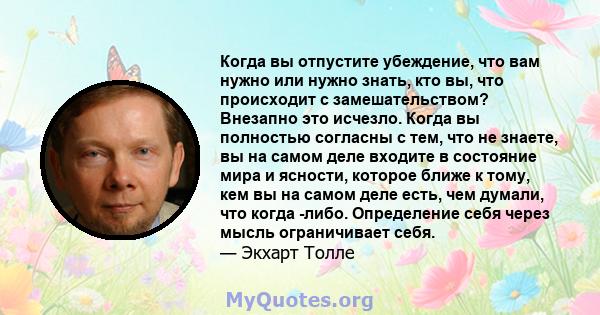 Когда вы отпустите убеждение, что вам нужно или нужно знать, кто вы, что происходит с замешательством? Внезапно это исчезло. Когда вы полностью согласны с тем, что не знаете, вы на самом деле входите в состояние мира и ясности, которое ближе к тому, кем вы на самом деле есть, чем думали, что когда -либо. Определение себя через мысль ограничивает себя.
— Экхарт Толле

MyQuotes.org